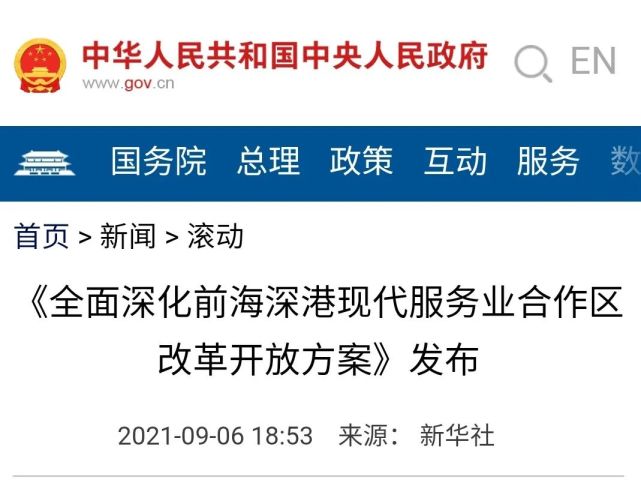 中华人民共和国中央人民政府
www.gov.cn

EN

国务院 总理 政策 互动 服务 数

首页 > 新闻 > 滚动

《全面深化前海深港现代服务业合作区改革开放方案》发布

2021-09-06 18:53 来源： 新华社